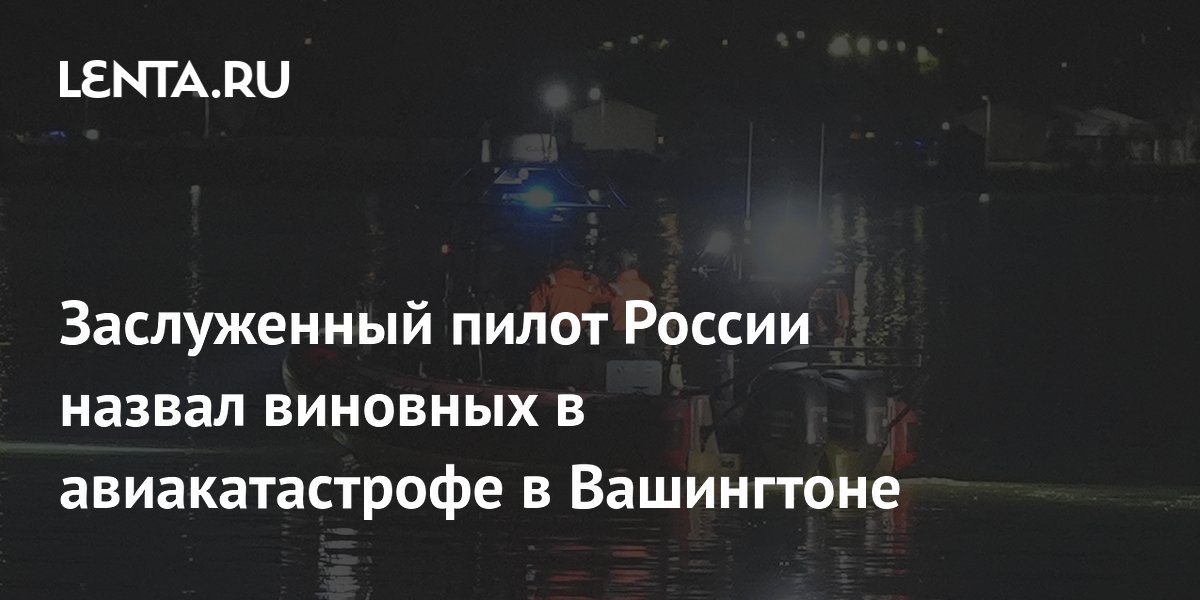 LENTA.RU

Заслуженный пилот России назвал виновных в авиакатастрофе в Вашингтоне